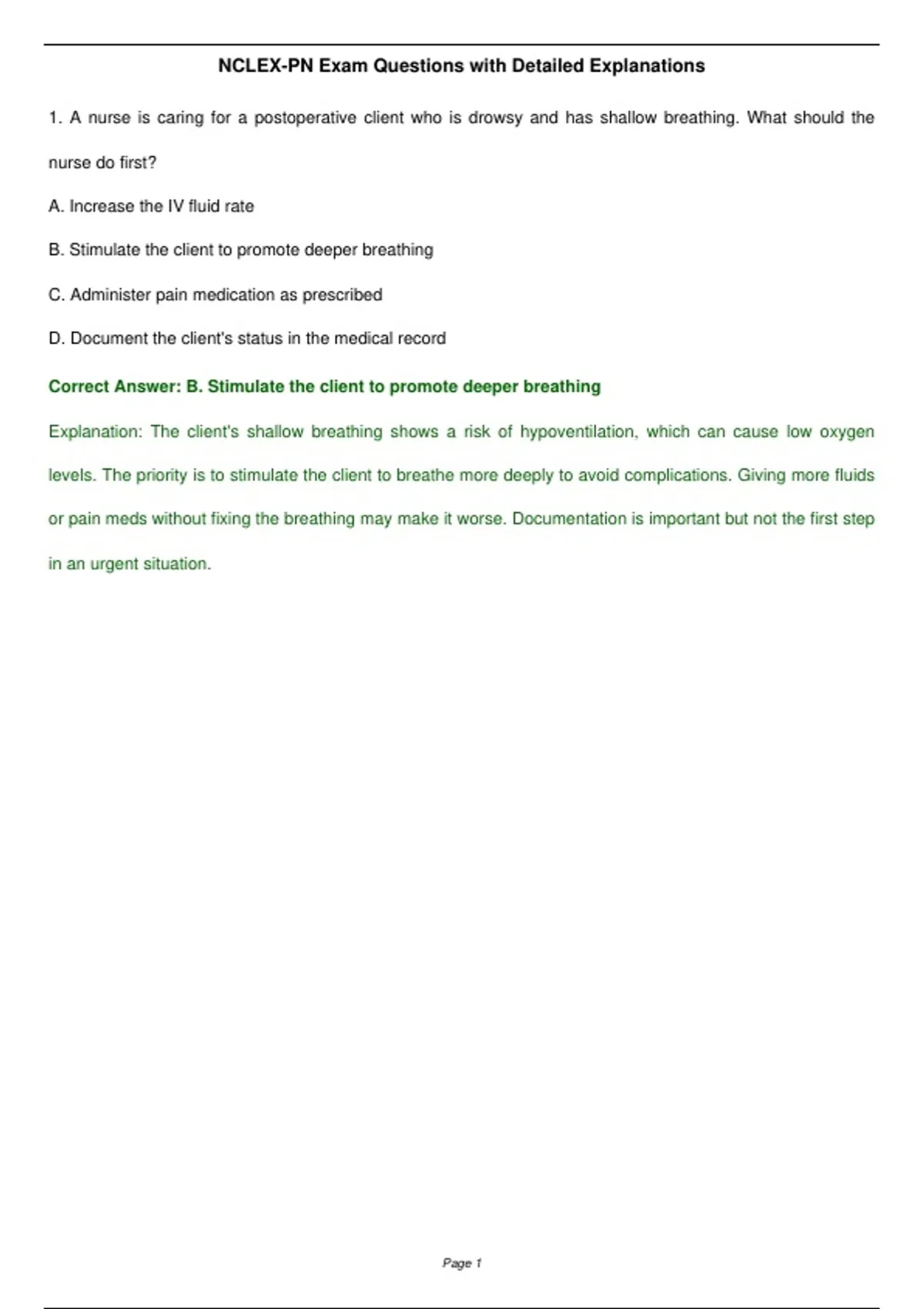 NCLEX-PN Exam Questions with Detailed Explanations

1. A nurse is caring for a postoperative client who is drowsy and has shallow breathing. What should the nurse do first?

A. Increase the IV fluid rate

B. Stimulate the client to promote deeper breathing

C. Administer pain medication as prescribed

D. Document the client's status in the medical record

Correct Answer: B. Stimulate the client to promote deeper breathing

Explanation: The client's shallow breathing shows a risk of hypoventilation, which can cause low oxygen levels. The priority is to stimulate the client to breathe more deeply to avoid complications. Giving more fluids or pain meds without fixing the breathing may make it worse. Documentation is important but not the first step in an urgent situation.

Page 1